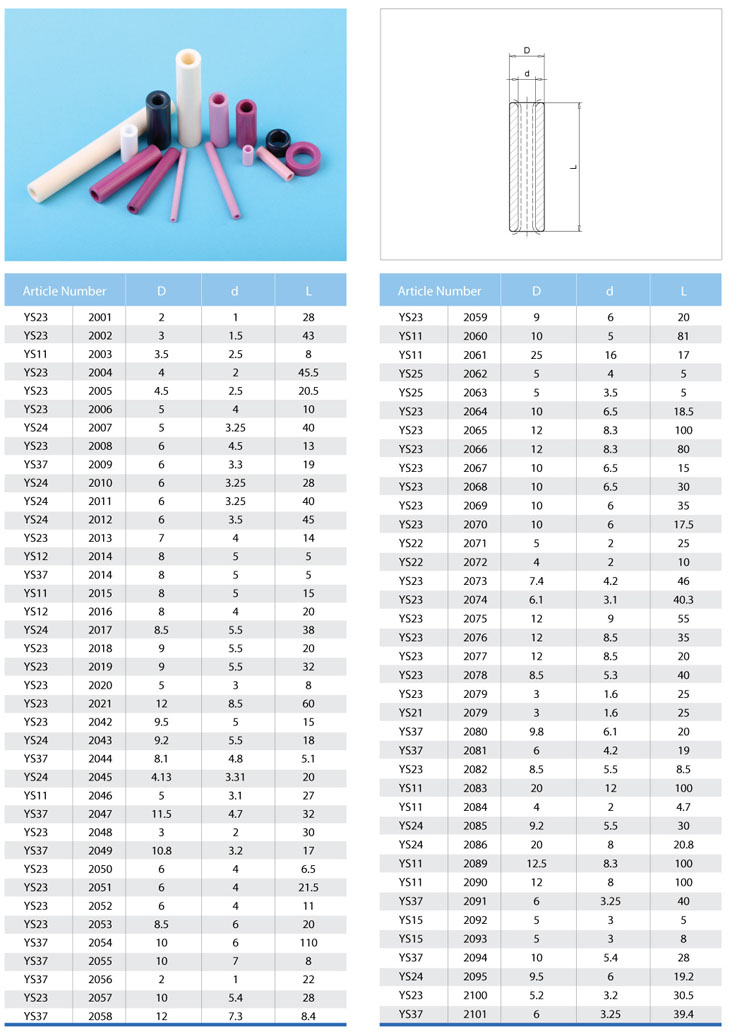 D
d
L

| Article Number | | D | d | L |
|---|---|---|---|---|
| YS23 | 2001 | 2 | 1 | 28 |
| YS23 | 2002 | 3 | 1.5 | 43 |
| YS11 | 2003 | 3.5 | 2.5 | 8 |
| YS23 | 2004 | 4 | 2 | 45.5 |
| YS23 | 2005 | 4.5 | 2.5 | 20.5 |
| YS23 | 2006 | 5 | 4 | 10 |
| YS24 | 2007 | 5 | 3.25 | 40 |
| YS23 | 2008 | 6 | 4.5 | 13 |
| YS37 | 2009 | 6 | 3.3 | 19 |
| YS24 | 2010 | 6 | 3.25 | 28 |
| YS24 | 2011 | 6 | 3.25 | 40 |
| YS24 | 2012 | 6 | 3.5 | 45 |
| YS23 | 2013 | 7 | 4 | 14 |
| YS12 | 2014 | 8 | 5 | 5 |
| YS37 | 2014 | 8 | 5 | 5 |
| YS11 | 2015 | 8 | 5 | 15 |
| YS12 | 2016 | 8 | 4 | 20 |
| YS24 | 2017 | 8.5 | 5.5 | 38 |
| YS23 | 2018 | 9 | 5.5 | 20 |
| YS23 | 2019 | 9 | 5.5 | 32 |
| YS23 | 2020 | 5 | 3 | 8 |
| YS23 | 2021 | 12 | 8.5 | 60 |
| YS23 | 2042 | 9.5 | 5 | 15 |
| YS24 | 2043 | 9.2 | 5.5 | 18 |
| YS37 | 2044 | 8.1 | 4.8 | 5.1 |
| YS24 | 2045 | 4.13 | 3.31 | 20 |
| YS11 | 2046 | 5 | 3.1 | 27 |
| YS37 | 2047 | 11.5 | 4.7 | 32 |
| YS23 | 2048 | 3 | 2 | 30 |
| YS37 | 2049 | 10.8 | 3.2 | 17 |
| YS23 | 2050 | 6 | 4 | 6.5 |
| YS23 | 2051 | 6 | 4 | 21.5 |
| YS23 | 2052 | 6 | 4 | 11 |
| YS23 | 2053 | 8.5 | 6 | 20 |
| YS37 | 2054 | 10 | 6 | 110 |
| YS37 | 2055 | 10 | 7 | 8 |
| YS37 | 2056 | 2 | 1 | 22 |
| YS23 | 2057 | 10 | 5.4 | 28 |
| YS37 | 2058 | 12 | 7.3 | 8.4 |

| Article Number | | D | d | L |
|---|---|---|---|---|
| YS23 | 2059 | 9 | 6 | 20 |
| YS11 | 2060 | 10 | 5 | 81 |
| YS11 | 2061 | 25 | 16 | 17 |
| YS25 | 2062 | 5 | 4 | 5 |
| YS25 | 2063 | 5 | 3.5 | 5 |
| YS23 | 2064 | 10 | 6.5 | 18.5 |
| YS23 | 2065 | 12 | 8.3 | 100 |
| YS23 | 2066 | 12 | 8.3 | 80 |
| YS23 | 2067 | 10 | 6.5 | 15 |
| YS23 | 2068 | 10 | 6.5 | 30 |
| YS23 | 2069 | 10 | 6 | 35 |
| YS23 | 2070 | 10 | 6 | 17.5 |
| YS22 | 2071 | 5 | 2 | 25 |
| YS22 | 2072 | 4 | 2 | 10 |
| YS23 | 2073 | 7.4 | 4.2 | 46 |
| YS23 | 2074 | 6.1 | 3.1 | 40.3 |
| YS23 | 2075 | 12 | 9 | 55 |
| YS23 | 2076 | 12 | 8.5 | 35 |
| YS23 | 2077 | 12 | 8.5 | 20 |
| YS23 | 2078 | 8.5 | 5.3 | 40 |
| YS23 | 2079 | 3 | 1.6 | 25 |
| YS21 | 2079 | 3 | 1.6 | 25 |
| YS37 | 2080 | 9.8 | 6.1 | 20 |
| YS37 | 2081 | 6 | 4.2 | 19 |
| YS23 | 2082 | 8.5 | 5.5 | 8.5 |
| YS11 | 2083 | 20 | 12 | 100 |
| YS11 | 2084 | 4 | 2 | 4.7 |
| YS24 | 2085 | 9.2 | 5.5 | 30 |
| YS24 | 2086 | 20 | 8 | 20.8 |
| YS11 | 2089 | 12.5 | 8.3 | 100 |
| YS11 | 2090 | 12 | 8 | 100 |
| YS37 | 2091 | 6 | 3.25 | 40 |
| YS15 | 2092 | 5 | 3 | 5 |
| YS15 | 2093 | 5 | 3 | 8 |
| YS37 | 2094 | 10 | 5.4 | 28 |
| YS24 | 2095 | 9.5 | 6 | 19.2 |
| YS23 | 2100 | 5.2 | 3.2 | 30.5 |
| YS37 | 2101 | 6 | 3.25 | 39.4 |